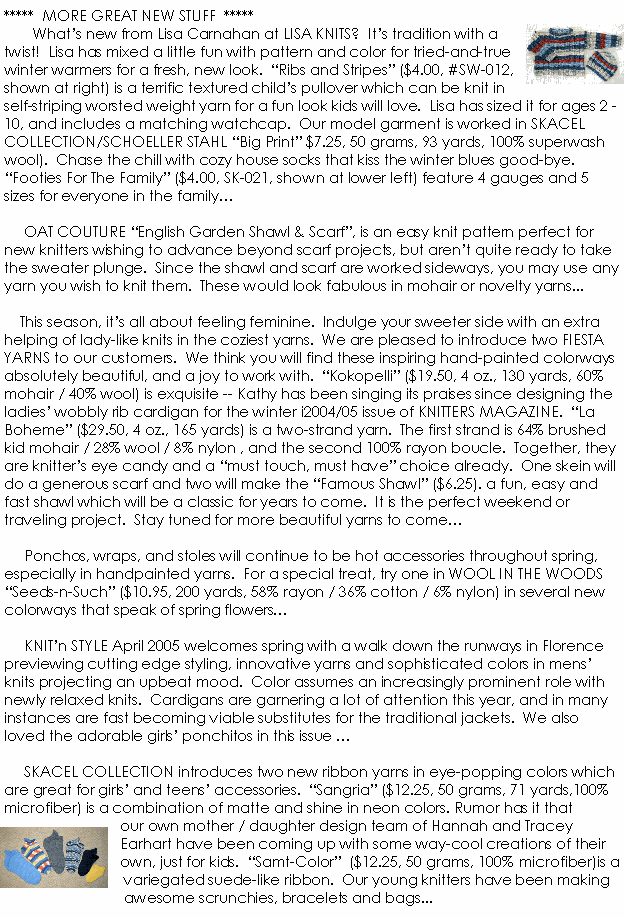 *****  MORE GREAT NEW STUFF  *****

What's new from Lisa Carnahan at LISA KNITS?  It's tradition with a twist!  Lisa has mixed a little fun with pattern and color for tried-and-true winter warmers for a fresh, new look.  "Ribs and Stripes" ($4.00, #SW-012, shown at right) is a terrific textured child's pullover which can be knit in self-striping worsted weight yarn for a fun look kids will love.  Lisa has sized it for ages 2 - 10, and includes a matching watchcap.  Our model garment is worked in SKACEL COLLECTION/SCHOELLER STAHL "Big Print" $7.25, 50 grams, 93 yards, 100% superwash wool).  Chase the chill with cozy house socks that kiss the winter blues good-bye.  "Footies For The Family" ($4.00, SK-021, shown at lower left) feature 4 gauges and 5 sizes for everyone in the family...

OAT COUTURE "English Garden Shawl & Scarf", is an easy knit pattern perfect for new knitters wishing to advance beyond scarf projects, but aren't quite ready to take the sweater plunge.  Since the shawl and scarf are worked sideways, you may use any yarn you wish to knit them.  These would look fabulous in mohair or novelty yarns...

This season, it's all about feeling feminine.  Indulge your sweeter side with an extra helping of lady-like knits in the coziest yarns.  We are pleased to introduce two FIESTA YARNS to our customers.  We think you will find these inspiring hand-painted colorways absolutely beautiful, and a joy to work with.  "Kokopelli" ($19.50, 4 oz., 130 yards, 60% mohair / 40% wool) is exquisite -- Kathy has been singing its praises since designing the ladies' wobbly rib cardigan for the winter i2004/05 issue of KNITTERS MAGAZINE.  "La Boheme" ($29.50, 4 oz., 165 yards) is a two-strand yarn.  The first strand is 64% brushed kid mohair / 28% wool / 8% nylon , and the second 100% rayon boucle.  Together, they are knitter's eye candy and a "must touch, must have" choice already.  One skein will do a generous scarf and two will make the "Famous Shawl" ($6.25), a fun, easy and fast shawl which will be a classic for years to come.  It is the perfect weekend or traveling project.  Stay tuned for more beautiful yarns to come...

Ponchos, wraps, and stoles will continue to be hot accessories throughout spring, especially in handpainted yarns.  For a special treat, try one in WOOL IN THE WOODS "Seeds-n-Such" ($10.95, 200 yards, 58% rayon / 36% cotton / 6% nylon) in several new colorways that speak of spring flowers...

KNIT'n STYLE April 2005 welcomes spring with a walk down the runways in Florence previewing cutting edge styling, innovative yarns and sophisticated colors in mens' knits projecting an upbeat mood.  Color assumes an increasingly prominent role with newly relaxed knits.  Cardigans are garnering a lot of attention this year, and in many instances are fast becoming viable substitutes for the traditional jackets.  We also loved the adorable girls' ponchitos in this issue ...

SKACEL COLLECTION introduces two new ribbon yarns in eye-popping colors which are great for girls' and teens' accessories.  "Sangria" ($12.25, 50 grams, 71 yards,100% microfiber) is a combination of matte and shine in neon colors. Rumor has it that our own mother / daughter design team of Hannah and Tracey Earhart have been coming up with some way-cool creations of their own, just for kids.  "Samt-Color" ($12.25, 50 grams, 100% microfiber)is a variegated suede-like ribbon.  Our young knitters have been making awesome scrunchies, bracelets and bags...